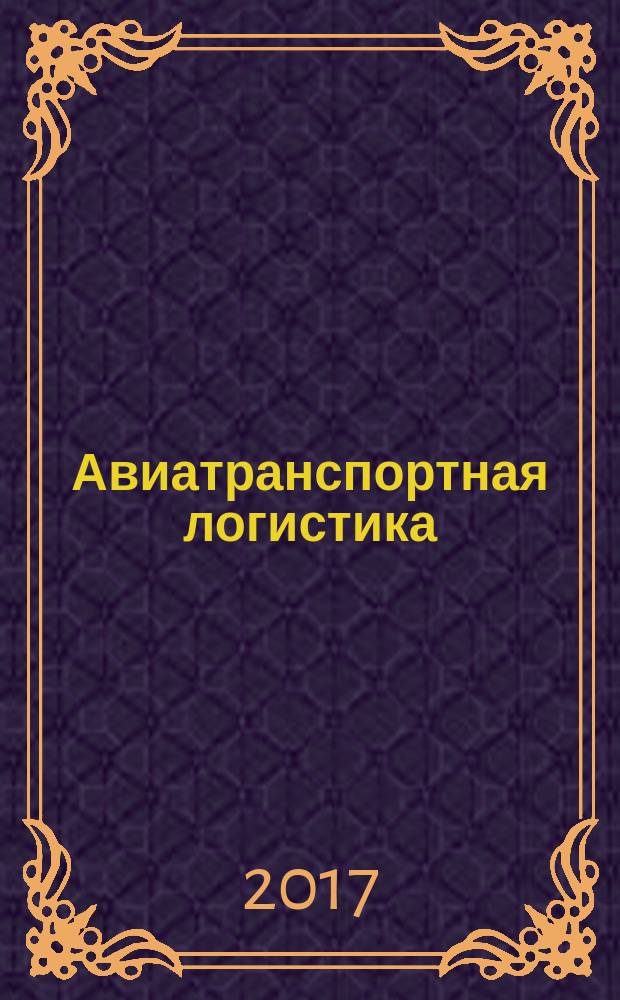 Авиатранспортная логистика

2017